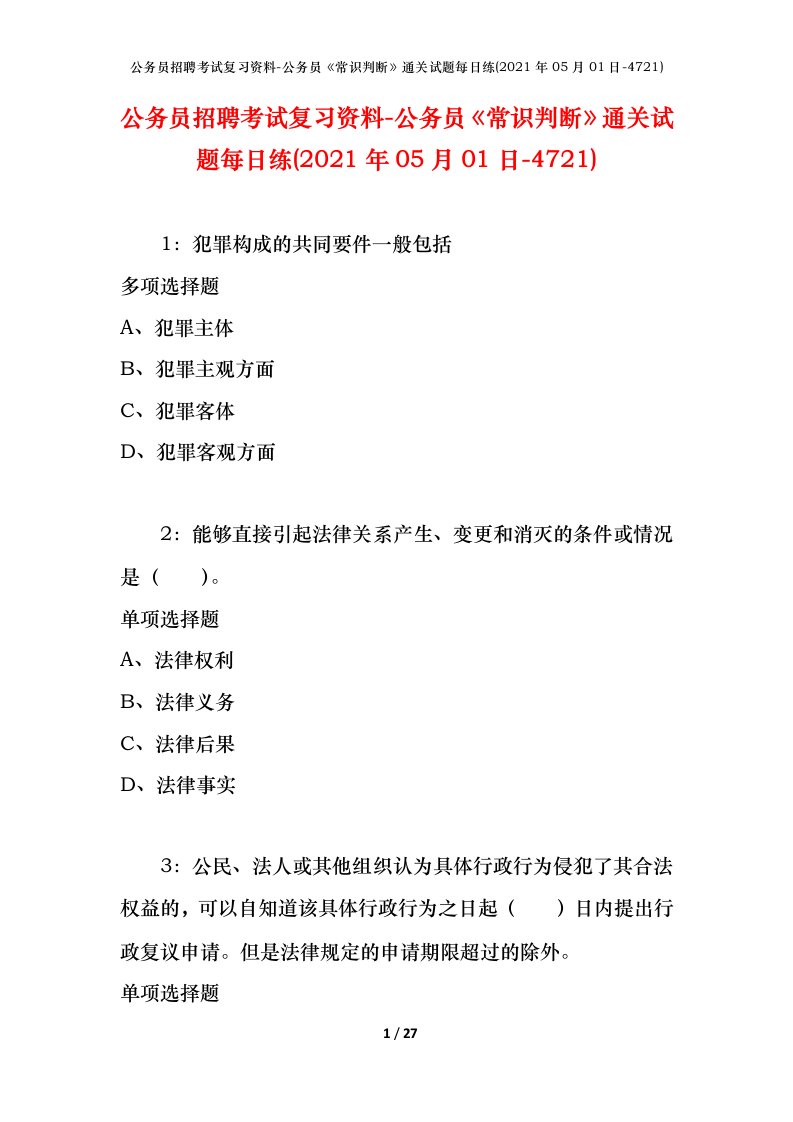 公务员招聘考试复习资料-公务员《常识判断》通关试题每日练(2021 年 05 月 01 日-4721)

公务员招聘考试复习资料-公务员《常识判断》通关试题每日练(2021 年 05 月 01 日-4721)

1：犯罪构成的共同要件一般包括

多项选择题

A、犯罪主体

B、犯罪主观方面

C、犯罪客体

D、犯罪客观方面

2：能够直接引起法律关系产生、变更和消灭的条件或情况是（　　）。

单项选择题

A、法律权利

B、法律义务

C、法律后果

D、法律事实

3：公民、法人或其他组织认为具体行政行为侵犯了其合法权益的，可以自知道该具体行政行为之日起（　　）日内提出行政复议申请。但是法律规定的申请期限超过的除外。

单项选择题

1 / 27